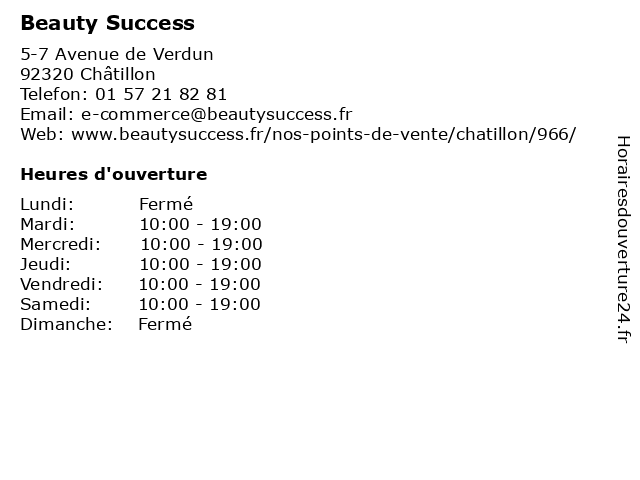 Beauty Success

5-7 Avenue de Verdun
92320 Châtillon
Telefon: 01 57 21 82 81
Email: e-commerce@beautysuccess.fr
Web: www.beautysuccess.fr/nos-points-de-vente/chatillon/966/

Heures d'ouverture

Lundi: Fermé
Mardi: 10:00 - 19:00
Mercredi: 10:00 - 19:00
Jeudi: 10:00 - 19:00
Vendredi: 10:00 - 19:00
Samedi: 10:00 - 19:00
Dimanche: Fermé

Horairesdouverture24.fr